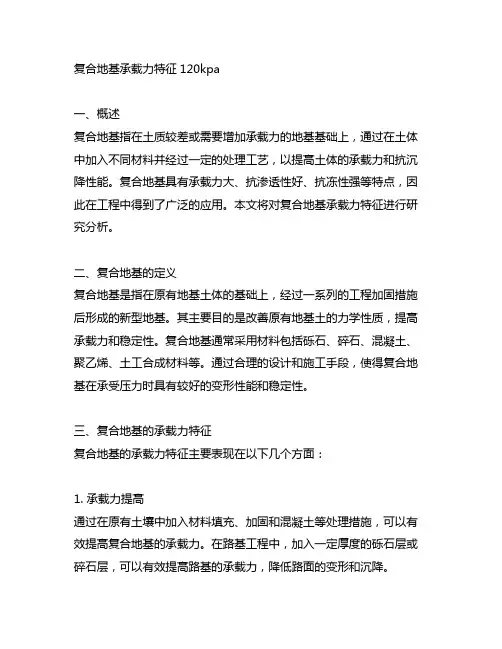 复合地基承载力特征 120kpa

一、概述
复合地基指在土质较差或需要增加承载力的地基基础上，通过在土体中加入不同材料并经过一定的处理工艺，以提高土体的承载力和抗沉降性能。复合地基具有承载力大、抗渗透性好、抗冻性强等特点，因此在工程中得到了广泛的应用。本文将对复合地基承载力特征进行研究分析。

二、复合地基的定义
复合地基是指在原有地基土体的基础上，经过一系列的工程加固措施后形成的新型地基。其主要目的是改善原有地基土的力学性质，提高承载力和稳定性。复合地基通常采用材料包括砾石、碎石、混凝土、聚乙烯、土工合成材料等。通过合理的设计和施工手段，使得复合地基在承受压力时具有较好的变形性能和稳定性。

三、复合地基的承载力特征
复合地基的承载力特征主要表现在以下几个方面：

1. 承载力提高
通过在原有土壤中加入材料填充、加固和混凝土等处理措施，可以有效提高复合地基的承载力。在路基工程中，加入一定厚度的砾石层或碎石层，可以有效提高路基的承载力，降低路面的变形和沉降。